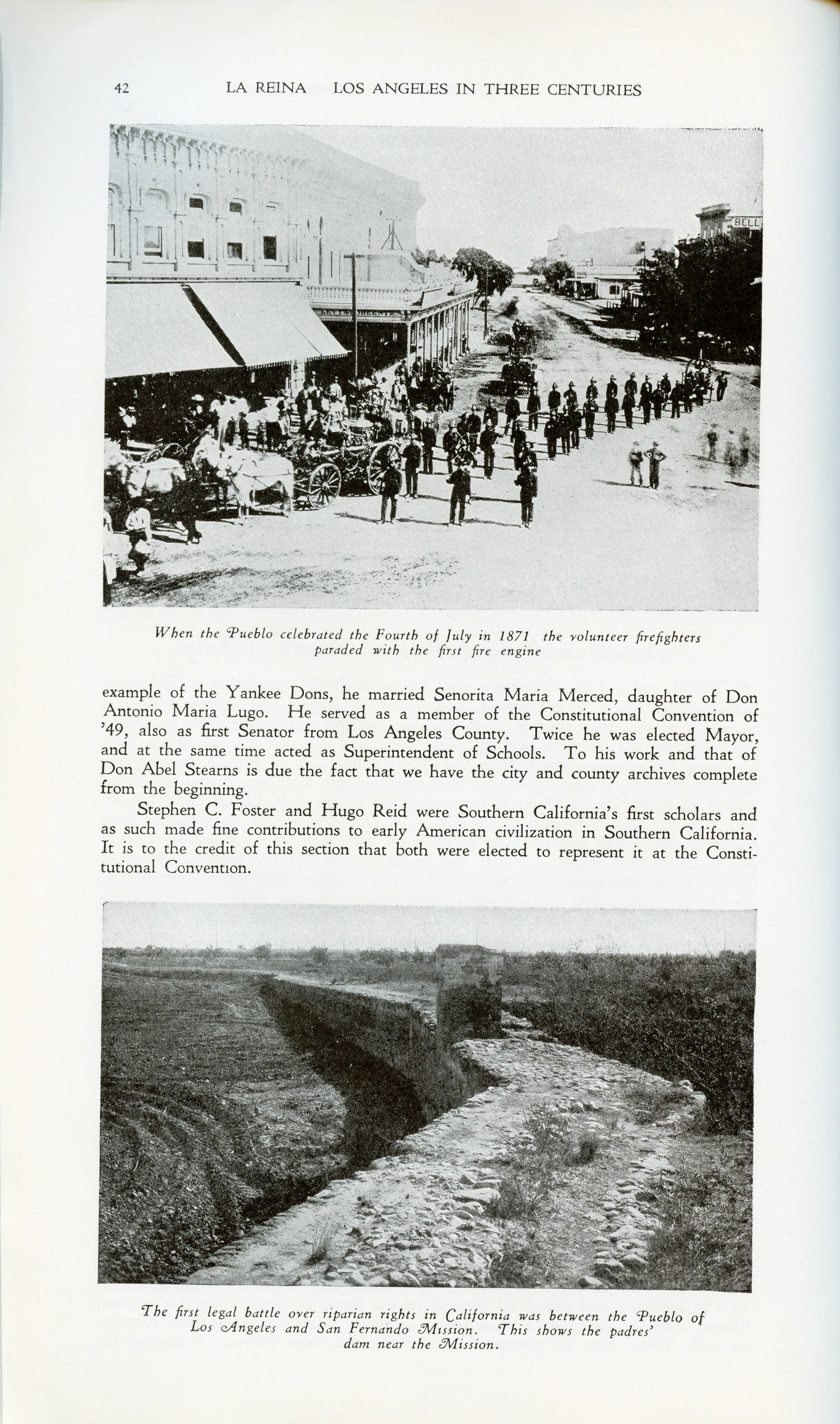 42 LA REINA LOS ANGELES IN THREE CENTURIES

BELL

When the Pueblo celebrated the Fourth of July in 1871 the volunteer firefighters paraded with the first fire engine

example of the Yankee Dons, he married Senorita Maria Merced, daughter of Don Antonio Maria Lugo. He served as a member of the Constitutional Convention of '49, also as first Senator from Los Angeles County. Twice he was elected Mayor, and at the same time acted as Superintendent of Schools. To his work and that of Don Abel Stearns is due the fact that we have the city and county archives complete from the beginning.

Stephen C. Foster and Hugo Reid were Southern California's first scholars and as such made fine contributions to early American civilization in Southern California. It is to the credit of this section that both were elected to represent it at the Constitutional Convention.

The first legal battle over riparian rights in California was between the Pueblo of Los Angeles and San Fernando Mission. This shows the padres' dam near the Mission.